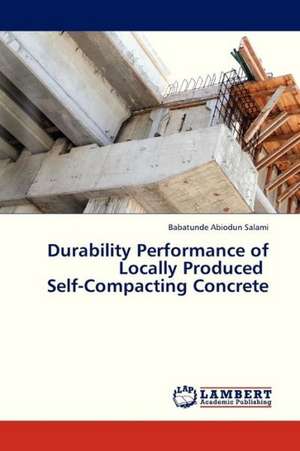 Babatunde Abiodun Salami

Durability Performance of Locally Produced Self-Compacting Concrete

LAP LAMBERT Academic Publishing